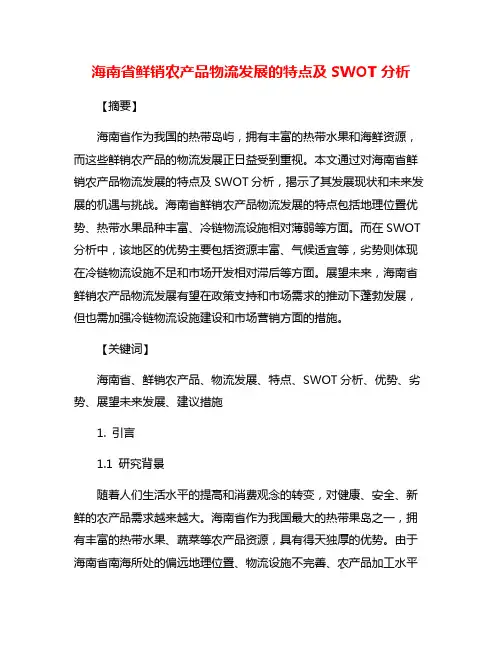 海南省鲜销农产品物流发展的特点及 SWOT 分析

【摘要】

海南省作为我国的热带岛屿，拥有丰富的热带水果和海鲜资源，而这些鲜销农产品的物流发展正日益受到重视。本文通过对海南省鲜销农产品物流发展的特点及 SWOT 分析，揭示了其发展现状和未来发展的机遇与挑战。海南省鲜销农产品物流发展的特点包括地理位置优势、热带水果品种丰富、冷链物流设施相对薄弱等方面。而在 SWOT 分析中，该地区的优势主要包括资源丰富、气候适宜等，劣势则体现在冷链物流设施不足和市场开发相对滞后等方面。展望未来，海南省鲜销农产品物流发展有望在政策支持和市场需求的推动下蓬勃发展，但也需加强冷链物流设施建设和市场营销方面的措施。

【关键词】

海南省、鲜销农产品、物流发展、特点、SWOT 分析、优势、劣势、展望未来发展、建议措施

1. 引言

1.1 研究背景

随着人们生活水平的提高和消费观念的转变，对健康、安全、新鲜的农产品需求越来越大。海南省作为我国最大的热带果岛之一，拥有丰富的热带水果、蔬菜等农产品资源，具有得天独厚的优势。由于海南省南海所处的偏远地理位置、物流设施不完善、农产品加工水平